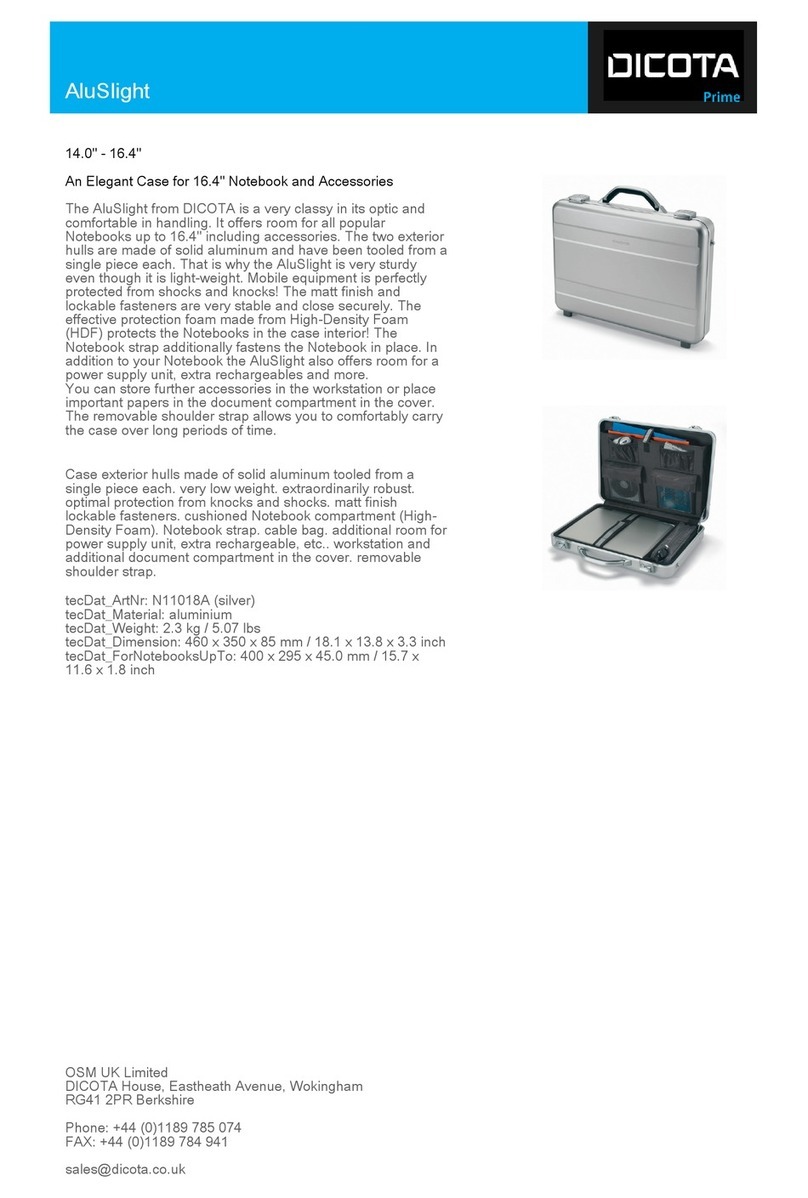 AluSlight

DICOTA
Prime

14.0'' - 16.4''

An Elegant Case for 16.4'' Notebook and Accessories

The AluSlight from DICOTA is a very classy in its optic and comfortable in handling. It offers room for all popular Notebooks up to 16.4'' including accessories. The two exterior hulls are made of solid aluminum and have been tooled from a single piece each. That is why the AluSlight is very sturdy even though it is light-weight. Mobile equipment is perfectly protected from shocks and knocks! The matt finish and lockable fasteners are very stable and close securely. The effective protection foam made from High-Density Foam (HDF) protects the Notebooks in the case interior! The Notebook strap additionally fastens the Notebook in place. In addition to your Notebook the AluSlight also offers room for a power supply unit, extra rechargeables and more.
You can store further accessories in the workstation or place important papers in the document compartment in the cover. The removable shoulder strap allows you to comfortably carry the case over long periods of time.

Case exterior hulls made of solid aluminum tooled from a single piece each. very low weight. extraordinarily robust. optimal protection from knocks and shocks. matt finish lockable fasteners. cushioned Notebook compartment (High-Density Foam). Notebook strap. cable bag. additional room for power supply unit, extra rechargeable, etc.. workstation and additional document compartment in the cover. removable shoulder strap.

tecDat_ArtNr: N11018A (silver)
tecDat_Material: aluminium
tecDat_Weight: 2.3 kg / 5.07 lbs
tecDat_Dimension: 460 x 350 x 85 mm / 18.1 x 13.8 x 3.3 inch
tecDat_ForNotebooksUpTo: 400 x 295 x 45.0 mm / 15.7 x 11.6 x 1.8 inch

OSM UK Limited
DICOTA House, Eastheath Avenue, Wokingham
RG41 2PR Berkshire

Phone: +44 (0)1189 785 074
FAX: +44 (0)1189 784 941

sales@dicota.co.uk